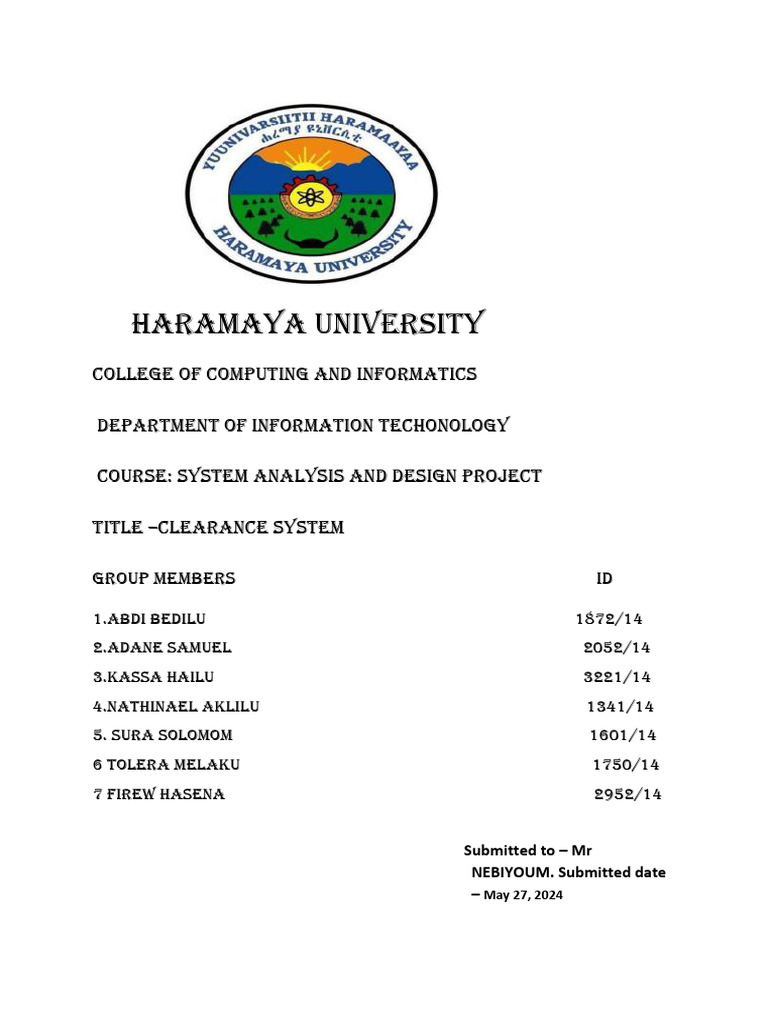 YUUNIVARSIITII HARAMAAYAA
ሐረማያ ዩኒቨርሲቲ
HARAMAYA UNIVERSITY

HARAMAYA UNIVERSITY

COLLEGE OF COMPUTING AND INFORMATICS

DEPARTMENT OF INFORMATION TECHONOLOGY

COURSE: SYSTEM ANALYSIS AND DESIGN PROJECT

TITLE –CLEARANCE SYSTEM

| GROUP MEMBERS | ID |
|---|---|
| 1.ABDI BEDILU | 1872/14 |
| 2.ADANE SAMUEL | 2052/14 |
| 3.KASSA HAILU | 3221/14 |
| 4.NATHINAEL AKLILU | 1341/14 |
| 5. SURA SOLOMOM | 1601/14 |
| 6 TOLERA MELAKU | 1750/14 |
| 7 FIREW HASENA | 2952/14 |

Submitted to – Mr NEBIYOUM. Submitted date – May 27, 2024